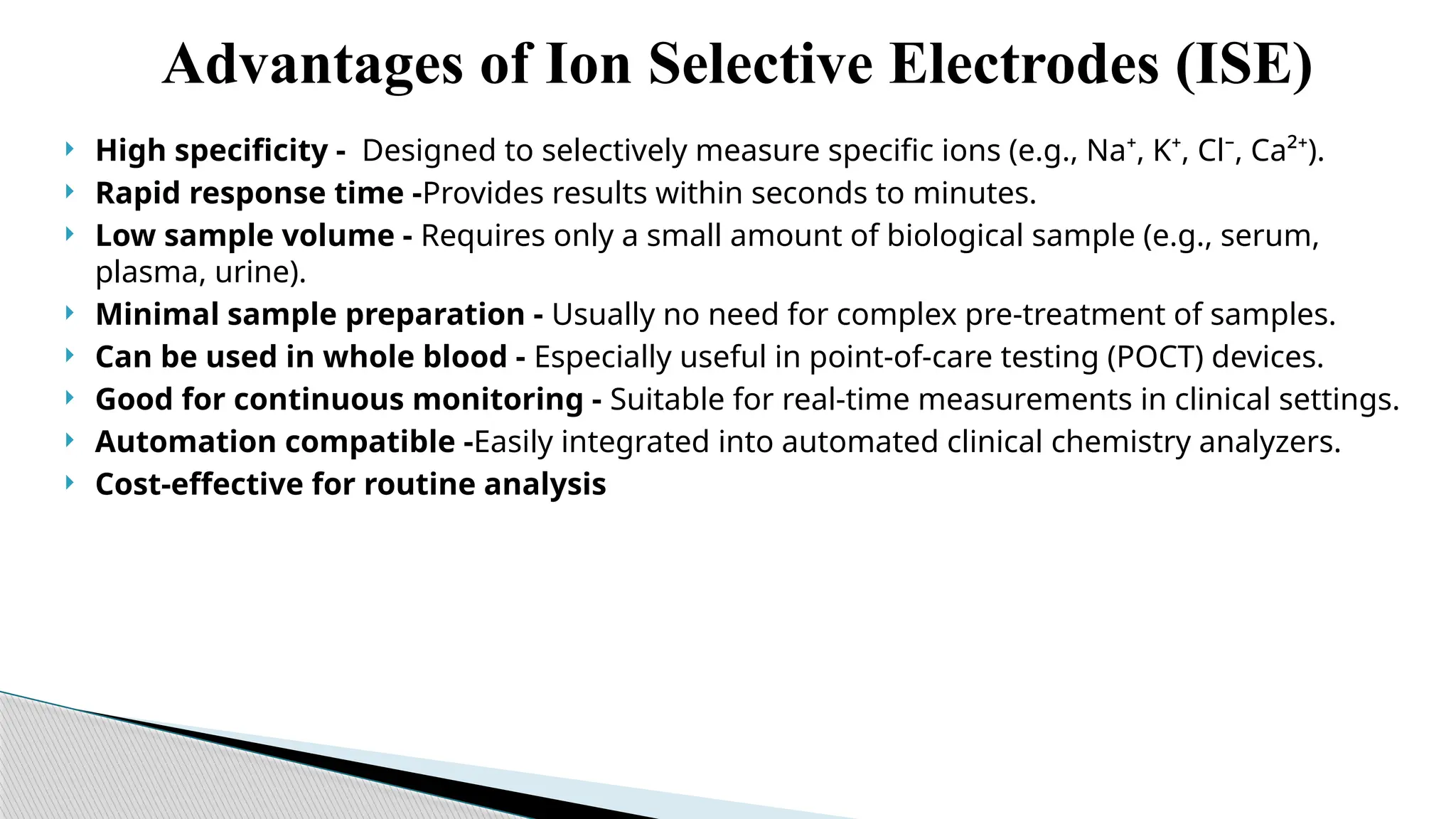 Advantages of Ion Selective Electrodes (ISE)

High specificity - Designed to selectively measure specific ions (e.g., $Na^+$, $K^+$, $Cl^-$, $Ca^{2+}$).

Rapid response time -Provides results within seconds to minutes.

Low sample volume - Requires only a small amount of biological sample (e.g., serum, plasma, urine).

Minimal sample preparation - Usually no need for complex pre-treatment of samples.

Can be used in whole blood - Especially useful in point-of-care testing (POCT) devices.

Good for continuous monitoring - Suitable for real-time measurements in clinical settings.

Automation compatible -Easily integrated into automated clinical chemistry analyzers.

Cost-effective for routine analysis